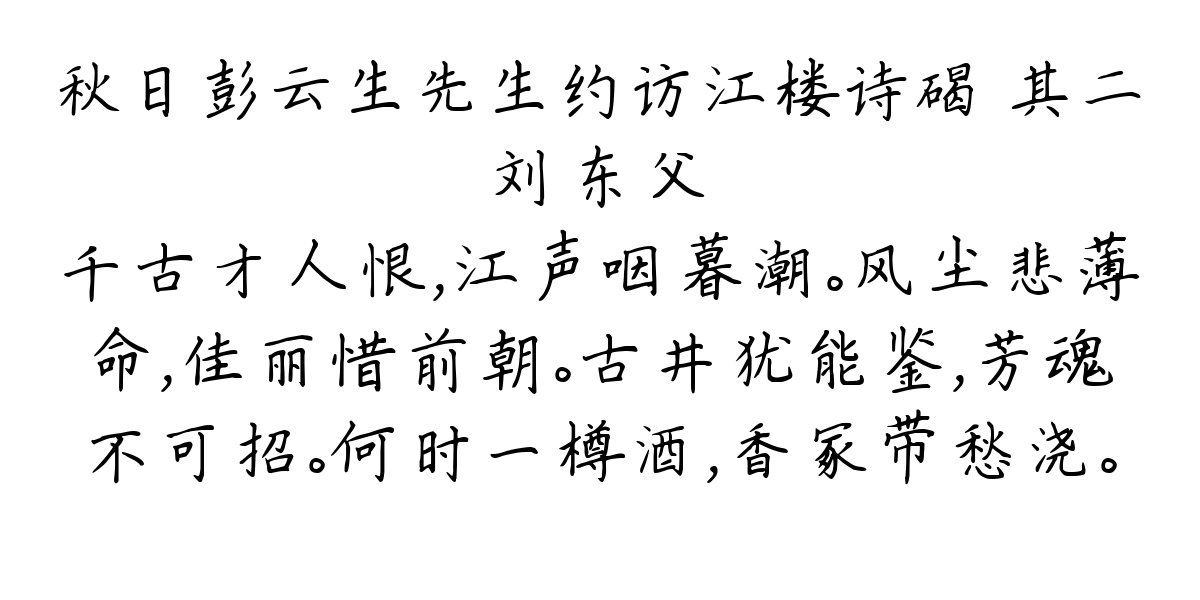 秋日彭云生先生约访江楼诗碣 其二
刘东父
千古才人恨，江声咽暮潮。风尘悲薄命，佳丽惜前朝。古井犹能鉴，芳魂不可招。何时一樽酒，香冢带愁浇。